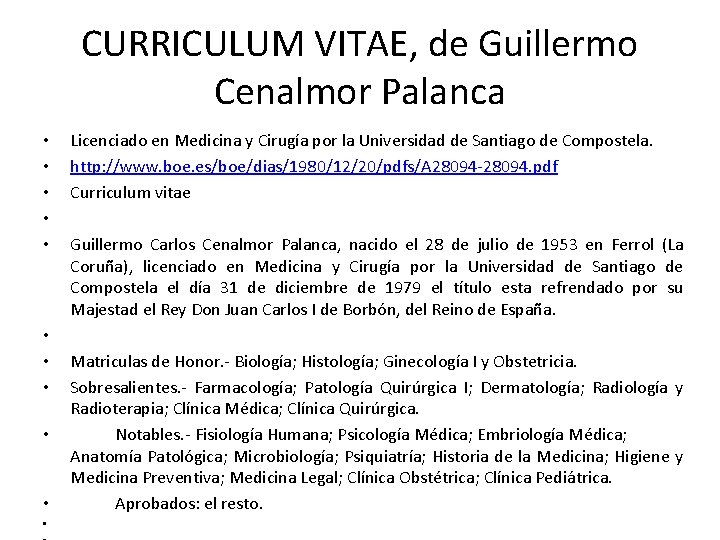 CURRICULUM VITAE, de Guillermo Cenalmor Palanca

• Licenciado en Medicina y Cirugía por la Universidad de Santiago de Compostela.
• http://www.boe.es/boe/dias/1980/12/20/pdfs/A28094-28094.pdf
• Curriculum vitae
•
• Guillermo Carlos Cenalmor Palanca, nacido el 28 de julio de 1953 en Ferrol (La Coruña), licenciado en Medicina y Cirugía por la Universidad de Santiago de Compostela el día 31 de diciembre de 1979 el título esta refrendado por su Majestad el Rey Don Juan Carlos I de Borbón, del Reino de España.
•
• Matriculas de Honor.- Biología; Histología; Ginecología I y Obstetricia.
• Sobresalientes.- Farmacología; Patología Quirúrgica I; Dermatología; Radiología y Radioterapia; Clínica Médica; Clínica Quirúrgica.
• Notables.- Fisiología Humana; Psicología Médica; Embriología Médica; Anatomía Patológica; Microbiología; Psiquiatría; Historia de la Medicina; Higiene y Medicina Preventiva; Medicina Legal; Clínica Obstétrica; Clínica Pediátrica.
• Aprobados: el resto.
•
•